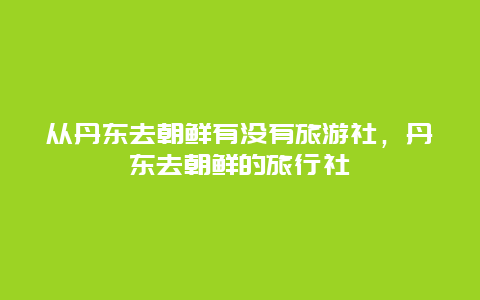 从丹东去朝鲜有没有旅游社，丹东去朝鲜的旅行社